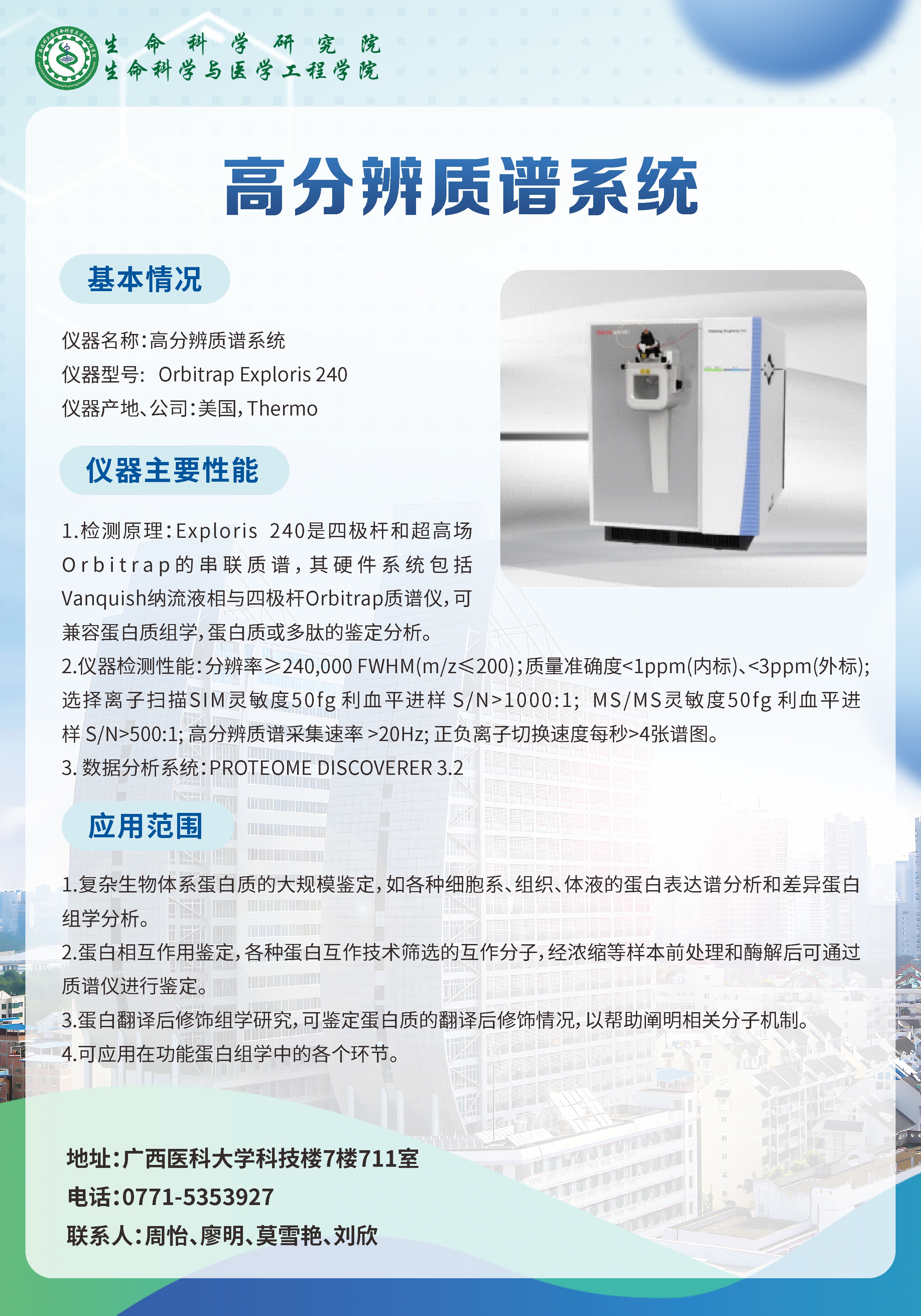 生命科学研究院
生命科学与医学工程学院

高分辨质谱系统

基本情况

仪器名称:高分辨质谱系统
仪器型号: Orbitrap Exploris 240
仪器产地、公司:美国,Thermo

仪器主要性能

1.检测原理:Exploris 240是四极杆和超高场Orbitrap的串联质谱,其硬件系统包括Vanquish纳流液相与四极杆Orbitrap质谱仪,可兼容蛋白质组学,蛋白质或多肽的鉴定分析。
2.仪器检测性能:分辨率≥240,000 FWHM(m/z≤200);质量准确度<1ppm(内标)、<3ppm(外标);选择离子扫描SIM灵敏度50fg利血平进样S/N>1000:1; MS/MS灵敏度50fg利血平进样S/N>500:1;高分辨质谱采集速率>20Hz;正负离子切换速度每秒>4张谱图。
3.数据分析系统:PROTEOME DISCOVERER 3.2

应用范围

1.复杂生物体系蛋白质的大规模鉴定,如各种细胞系、组织、体液的蛋白表达谱分析和差异蛋白组学分析。
2.蛋白相互作用鉴定,各种蛋白互作技术筛选的互作分子,经浓缩等样本前处理和酶解后可通过质谱仪进行鉴定。
3.蛋白翻译后修饰组学研究,可鉴定蛋白质的翻译后修饰情况,以帮助阐明相关分子机制。
4.可应用在功能蛋白组学中的各个环节。

地址:广西医科大学科技楼7楼711室
电话:0771-5353927
联系人:周怡、廖明、莫雪艳、刘欣